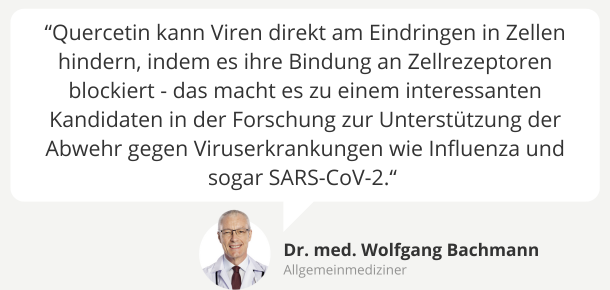 “Quercetin kann Viren direkt am Eindringen in Zellen hindern, indem es ihre Bindung an Zellrezeptoren blockiert - das macht es zu einem interessanten Kandidaten in der Forschung zur Unterstützung der Abwehr gegen Viruserkrankungen wie Influenza und sogar SARS-CoV-2.“

Dr. med. Wolfgang Bachmann
Allgemeinmediziner